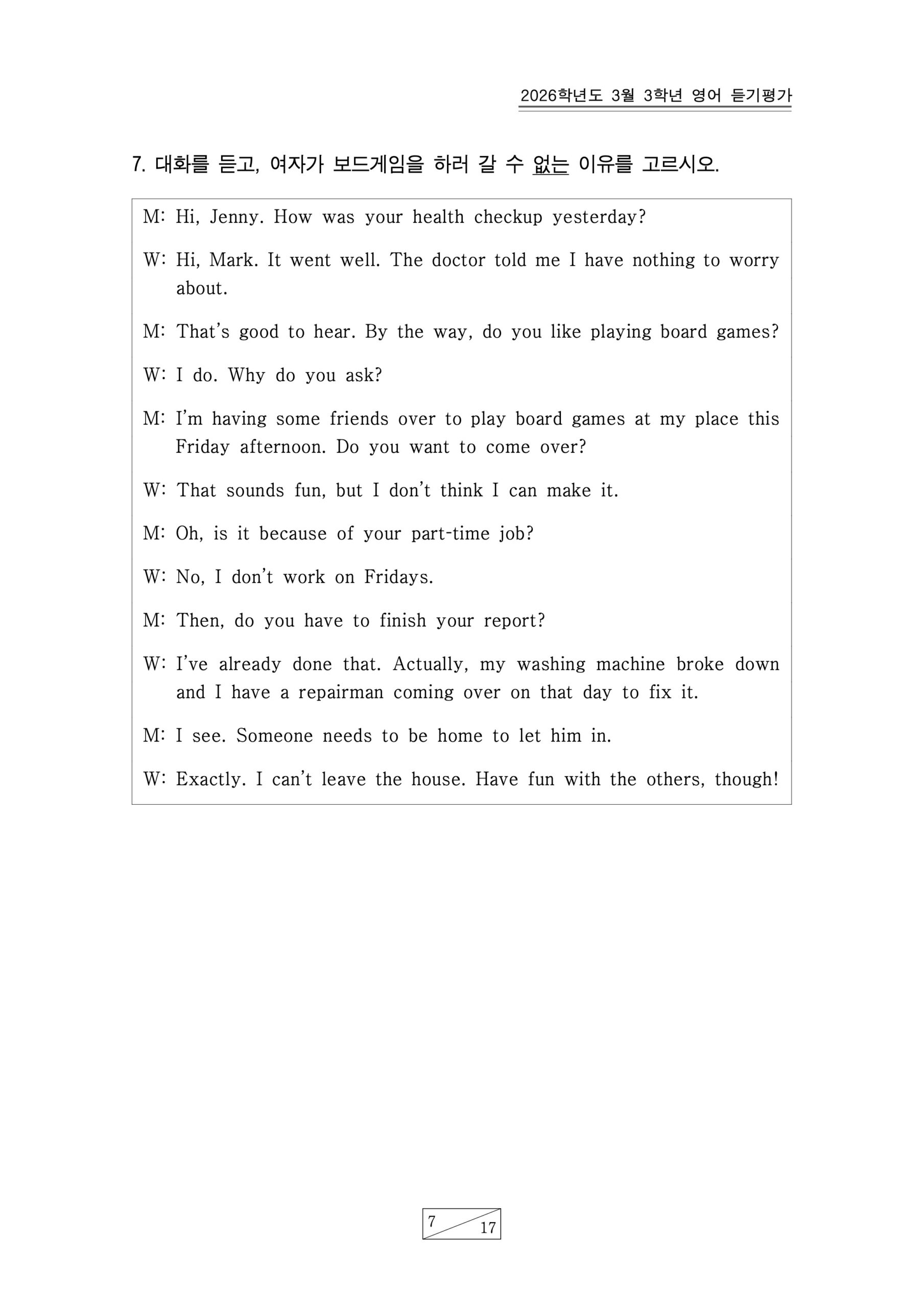 2026학년도 3월 3학년 영어 듣기평가

7. 대화를 듣고, 여자가 보드게임을 하러 갈 수 없는 이유를 고르시오.

M: Hi, Jenny. How was your health checkup yesterday?

W: Hi, Mark. It went well. The doctor told me I have nothing to worry about.

M: That's good to hear. By the way, do you like playing board games?

W: I do. Why do you ask?

M: I'm having some friends over to play board games at my place this Friday afternoon. Do you want to come over?

W: That sounds fun, but I don't think I can make it.

M: Oh, is it because of your part-time job?

W: No, I don't work on Fridays.

M: Then, do you have to finish your report?

W: I've already done that. Actually, my washing machine broke down and I have a repairman coming over on that day to fix it.

M: I see. Someone needs to be home to let him in.

W: Exactly. I can't leave the house. Have fun with the others, though!

7
17